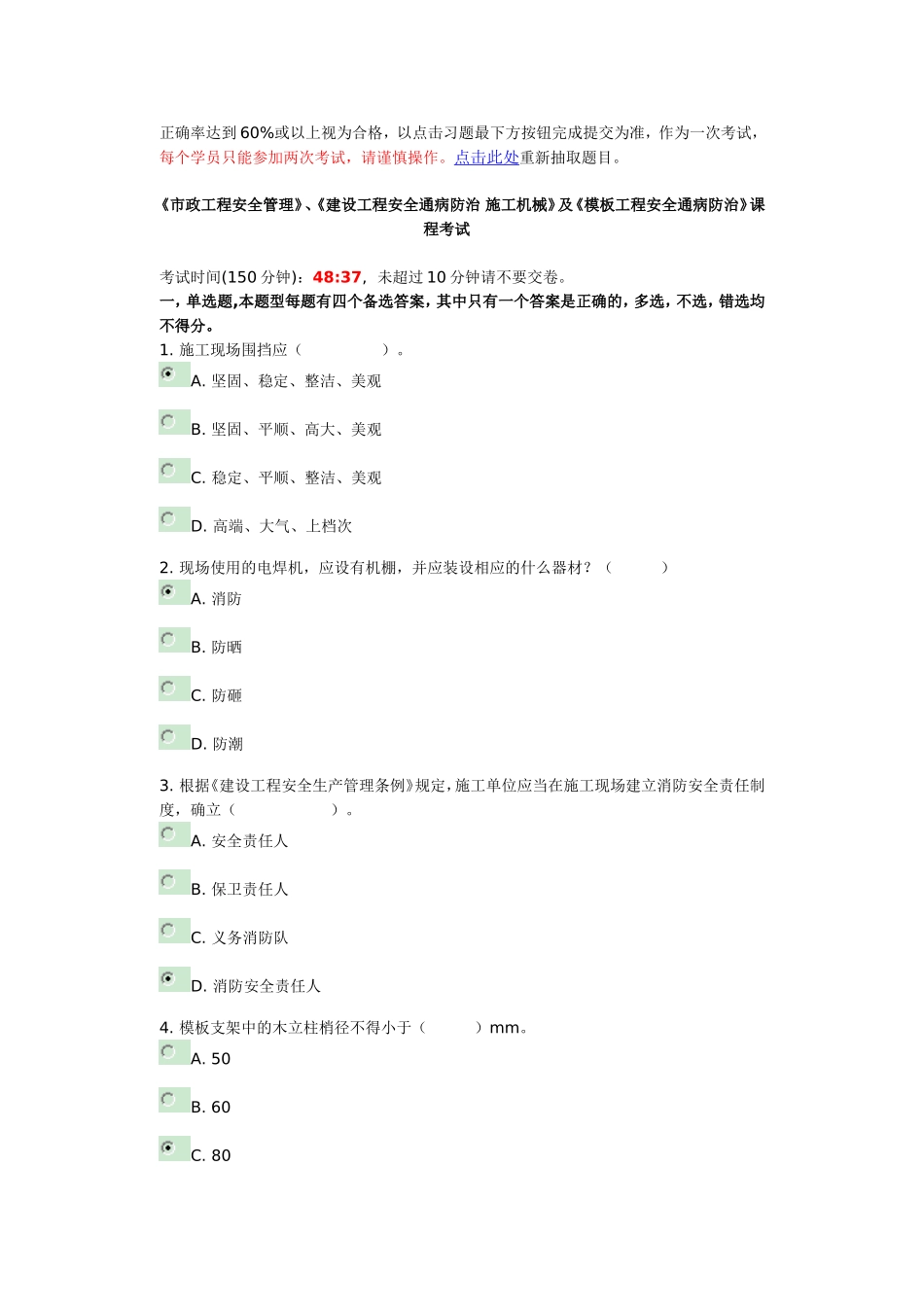 正确率达到60%或以上视为合格，以点击习题最下方按钮完成提交为准，作为一次考试，每个学员只能参加两次考试，请谨慎操作。点击此处重新抽取题目。

《市政工程安全管理》、《建设工程安全通病防治 施工机械》及《模板工程安全通病防治》课程考试

考试时间(150 分钟)：48:37，未超过 10 分钟请不要交卷。
一，单选题,本题型每题有四个备选答案，其中只有一个答案是正确的，多选，不选，错选均不得分。
1. 施工现场围挡应（ ）。
A. 坚固、稳定、整洁、美观

B. 坚固、平顺、高大、美观

C. 稳定、平顺、整洁、美观

D. 高端、大气、上档次

2. 现场使用的电焊机，应设有机棚，并应装设相应的什么器材？（ ）
A. 消防

B. 防晒

C. 防砸

D. 防潮

3. 根据《建设工程安全生产管理条例》规定，施工单位应当在施工现场建立消防安全责任制度，确立（ ）。
A. 安全责任人

B. 保卫责任人

C. 义务消防队

D. 消防安全责任人

4. 模板支架中的木立柱梢径不得小于（ ）mm。
A. 50

B. 60

C. 80